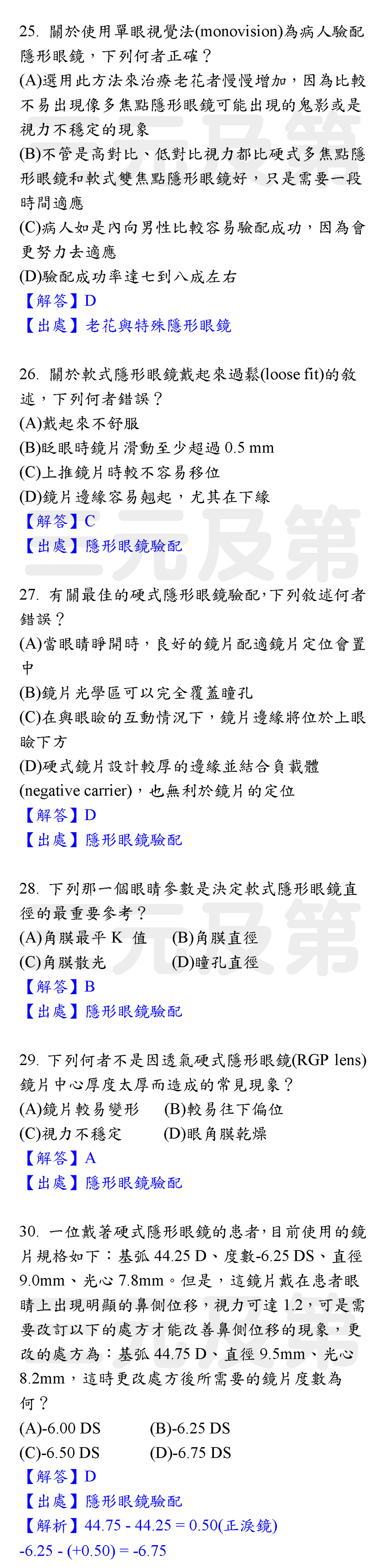 25. 關於使用單眼視覺法(monovision)為病人驗配隱形眼鏡，下列何者正確？
(A)選用此方法來治療老花者慢慢增加，因為比較不易出現像多焦點隱形眼鏡可能出現的鬼影或是視力不穩定的現象
(B)不管是高對比、低對比視力都比硬式多焦點隱形眼鏡和軟式雙焦點隱形眼鏡好，只是需要一段時間適應
(C)病人如是內向男性比較容易驗配成功，因為會更努力去適應
(D)驗配成功率達七到八成左右
【解答】D
【出處】老花與特殊隱形眼鏡

26. 關於軟式隱形眼鏡戴起來過鬆(loose fit)的敘述，下列何者錯誤？
(A)戴起來不舒服
(B)眨眼時鏡片滑動至少超過 0.5 mm
(C)上推鏡片時較不容易移位
(D)鏡片邊緣容易翹起，尤其在下緣
【解答】C
【出處】隱形眼鏡驗配

27. 有關最佳的硬式隱形眼鏡驗配,下列敘述何者錯誤？
(A)當眼睛睜開時，良好的鏡片配適鏡片定位會置中
(B)鏡片光學區可以完全覆蓋瞳孔
(C)在與眼瞼的互動情況下，鏡片邊緣將位於上眼瞼下方
(D)硬式鏡片設計較厚的邊緣並結合負載體(negative carrier)，也無利於鏡片的定位
【解答】D
【出處】隱形眼鏡驗配

28. 下列那一個眼睛參數是決定軟式隱形眼鏡直徑的最重要參考？
(A)角膜最平 K 值　(B)角膜直徑
(C)角膜散光　(D)瞳孔直徑
【解答】B
【出處】隱形眼鏡驗配

29. 下列何者不是因透氣硬式隱形眼鏡(RGP lens)鏡片中心厚度太厚而造成的常見現象？
(A)鏡片較易變形　(B)較易往下偏位
(C)視力不穩定　(D)眼角膜乾燥
【解答】A
【出處】隱形眼鏡驗配

30. 一位戴著硬式隱形眼鏡的患者,目前使用的鏡片規格如下：基弧 44.25 D、度數-6.25 DS、直徑 9.0mm、光心 7.8mm。但是，這鏡片戴在患者眼睛上出現明顯的鼻側位移，視力可達 1.2，可是需要改訂以下的處方才能改善鼻側位移的現象，更改的處方為：基弧 44.75 D、直徑 9.5mm、光心 8.2mm，這時更改處方後所需要的鏡片度數為何？
(A)-6.00 DS　(B)-6.25 DS
(C)-6.50 DS　(D)-6.75 DS
【解答】D
【出處】隱形眼鏡驗配
【解析】44.75 - 44.25 = 0.50(正淚鏡)
-6.25 - (+0.50) = -6.75